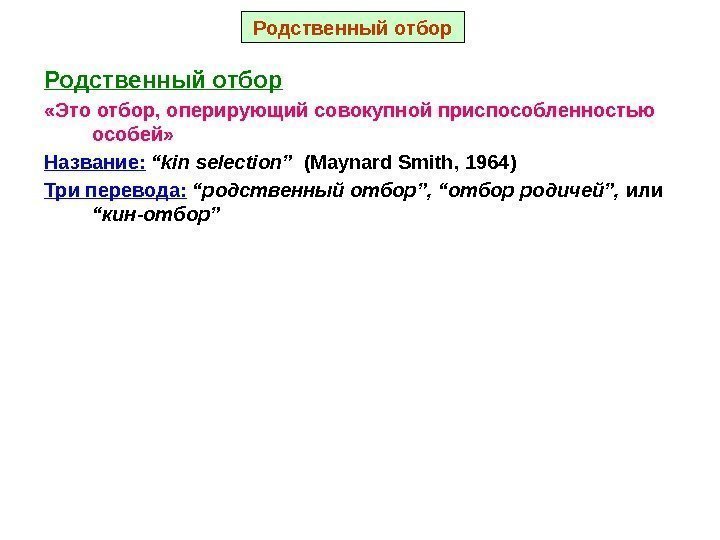 Родственный отбор

Родственный отбор

«Это отбор, оперирующий совокупной приспособленностью особей»

Название: "kin selection" (Maynard Smith, 1964)

Три перевода: "родственный отбор", "отбор родичей", или "кин-отбор"